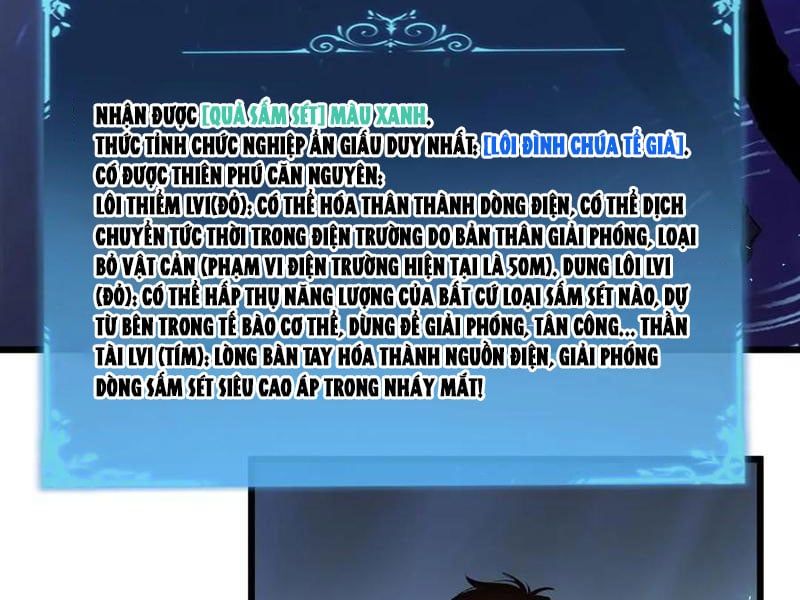 NHẬN ĐƯỢC [QUẢ SẤM SÉT] MÀU XANH.
THỨC TỈNH CHỨC NGHIỆP ẨN GIẤU DUY NHẤT: [LÔI ĐÌNH CHÚA TỂ GIẢ].
CÓ ĐƯỢC THIÊN PHÚ CĂN NGUYÊN:
LÔI THIỂM LV1(ĐỎ): CÓ THỂ HÓA THÂN THÀNH DÒNG ĐIỆN, CÓ THỂ DỊCH CHUYỂN TỨC THỜI TRONG ĐIỆN TRƯỜNG DO BẢN THÂN GIẢI PHÓNG, LOẠI BỎ VẬT CẢN (PHẠM VI ĐIỆN TRƯỜNG HIỆN TẠI LÀ 50M). DUNG LÔI LV1 (ĐỎ): CÓ THỂ HẤP THỤ NĂNG LƯỢNG CỦA BẤT CỨ LOẠI SẤM SÉT NÀO, DỰ TỪ BÊN TRONG TẾ BÀO CƠ THỂ, DÙNG ĐỂ GIẢI PHÓNG, TẤN CÔNG... THẦN TÀI LV1 (TÍM): LÒNG BÀN TAY HÓA THÀNH NGUỒN ĐIỆN, GIẢI PHÓNG DÒNG SẤM SÉT SIÊU CAO ÁP TRONG NHÁY MẮT!